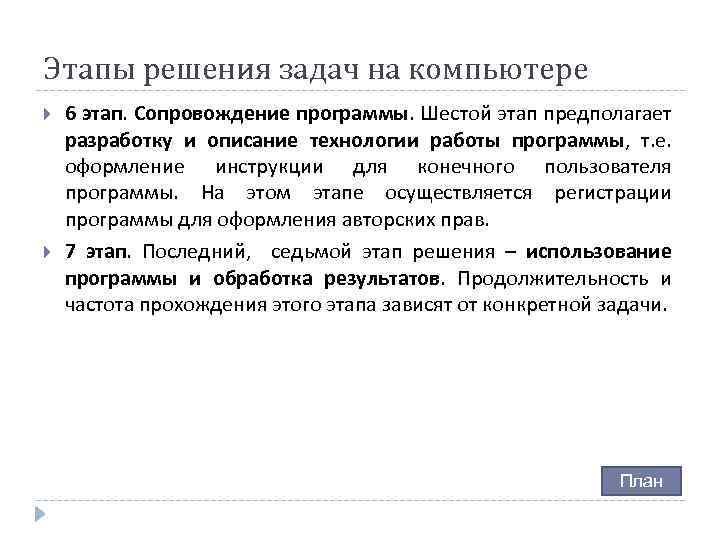 Этапы решения задач на компьютере

6 этап. Сопровождение программы. Шестой этап предполагает разработку и описание технологии работы программы, т.е. оформление инструкции для конечного пользователя программы. На этом этапе осуществляется регистрации программы для оформления авторских прав.

7 этап. Последний, седьмой этап решения – использование программы и обработка результатов. Продолжительность и частота прохождения этого этапа зависят от конкретной задачи.

План